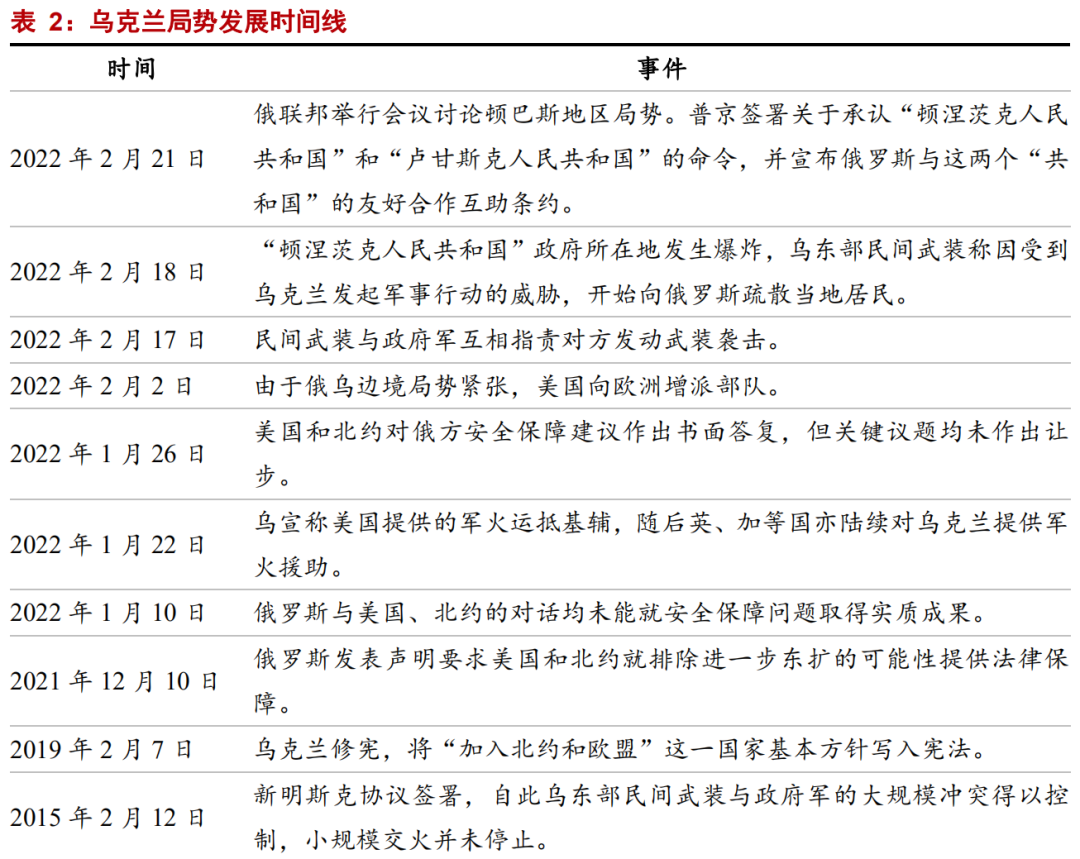 表 2：乌克兰局势发展时间线

| 时间 | 事件 |
|---|---|
| 2022 年 2 月 21 日 | 俄联邦举行会议讨论顿巴斯地区局势。普京签署关于承认“顿涅茨克人民共和国”和“卢甘斯克人民共和国”的命令，并宣布俄罗斯与这两个“共和国”的友好合作互助条约。 |
| 2022 年 2 月 18 日 | “顿涅茨克人民共和国”政府所在地发生爆炸，乌东部民间武装称因受到乌克兰发起军事行动的威胁，开始向俄罗斯疏散当地居民。 |
| 2022 年 2 月 17 日 | 民间武装与政府军互相指责对方发动武装袭击。 |
| 2022 年 2 月 2 日 | 由于俄乌边境局势紧张，美国向欧洲增派部队。 |
| 2022 年 1 月 26 日 | 美国和北约对俄方安全保障建议作出书面答复，但关键议题均未作出让步。 |
| 2022 年 1 月 22 日 | 乌宣称美国提供的军火运抵基辅，随后英、加等国亦陆续对乌克兰提供军火援助。 |
| 2022 年 1 月 10 日 | 俄罗斯与美国、北约的对话均未能就安全保障问题取得实质成果。 |
| 2021 年 12 月 10 日 | 俄罗斯发表声明要求美国和北约就排除进一步东扩的可能性提供法律保障。 |
| 2019 年 2 月 7 日 | 乌克兰修宪，将“加入北约和欧盟”这一国家基本方针写入宪法。 |
| 2015 年 2 月 12 日 | 新明斯克协议签署，自此乌东部民间武装与政府军的大规模冲突得以控制，小规模交火并未停止。 |